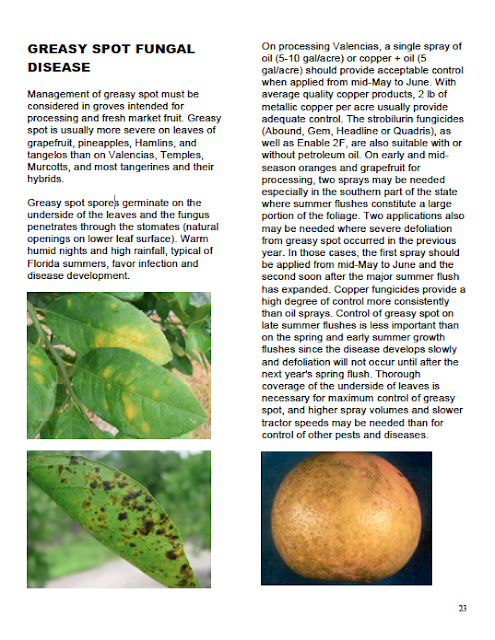 GREASY SPOT FUNGAL DISEASE

Management of greasy spot must be considered in groves intended for processing and fresh market fruit. Greasy spot is usually more severe on leaves of grapefruit, pineapples, Hamlins, and tangelos than on Valencias, Temples, Murcotts, and most tangerines and their hybrids.

Greasy spot spores germinate on the underside of the leaves and the fungus penetrates through the stomates (natural openings on lower leaf surface). Warm humid nights and high rainfall, typical of Florida summers, favor infection and disease development.

On processing Valencias, a single spray of oil (5-10 gal/acre) or copper + oil (5 gal/acre) should provide acceptable control when applied from mid-May to June. With average quality copper products, 2 lb of metallic copper per acre usually provide adequate control. The strobilurin fungicides (Abound, Gem, Headline or Quadris), as well as Enable 2F, are also suitable with or without petroleum oil. On early and mid-season oranges and grapefruit for processing, two sprays may be needed especially in the southern part of the state where summer flushes constitute a large portion of the foliage. Two applications also may be needed where severe defoliation from greasy spot occurred in the previous year. In those cases, the first spray should be applied from mid-May to June and the second soon after the major summer flush has expanded. Copper fungicides provide a high degree of control more consistently than oil sprays. Control of greasy spot on late summer flushes is less important than on the spring and early summer growth flushes since the disease develops slowly and defoliation will not occur until after the next year's spring flush. Thorough coverage of the underside of leaves is necessary for maximum control of greasy spot, and higher spray volumes and slower tractor speeds may be needed than for control of other pests and diseases.

23